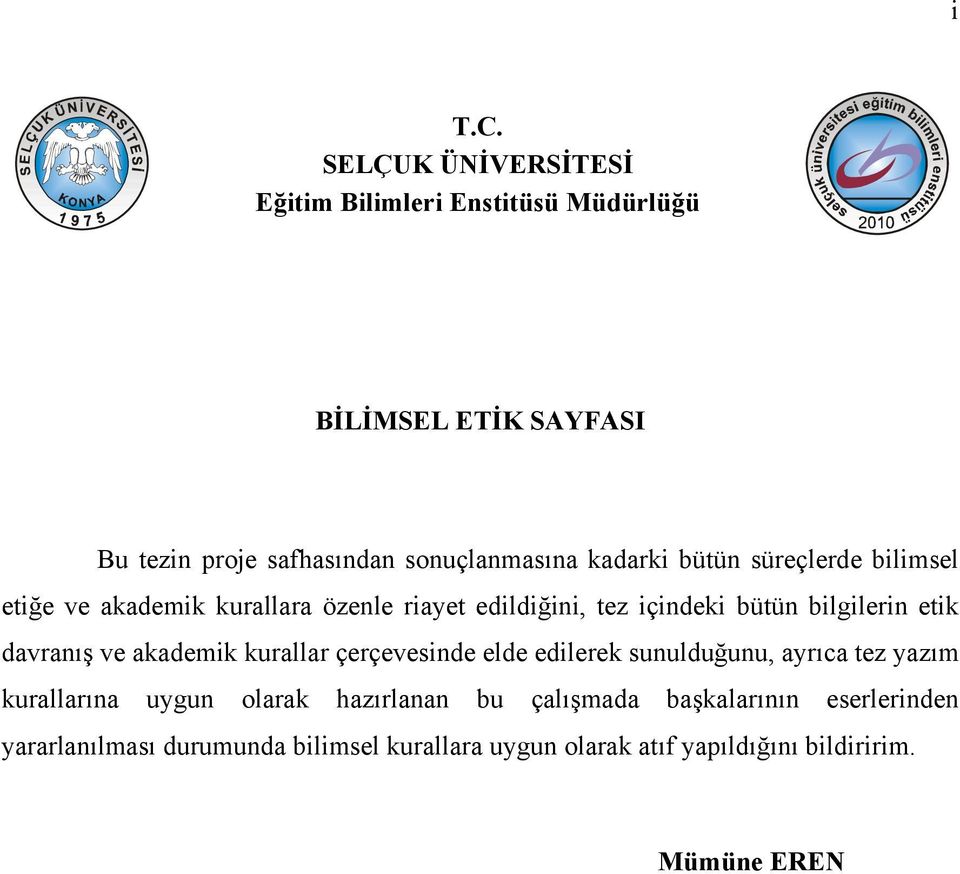 i

SELÇUK ÜNİVERSİTESİ
KONYA
1975

T.C.
SELÇUK ÜNİVERSİTESİ
Eğitim Bilimleri Enstitüsü Müdürlüğü

selçuk üniversitesi eğitim bilimleri enstitüsü
2010

BİLİMSEL ETİK SAYFASI

Bu tezin proje safhasından sonuçlanmasına kadarki bütün süreçlerde bilimsel etiğe ve akademik kurallara özenle riayet edildiğini, tez içindeki bütün bilgilerin etik davranış ve akademik kurallar çerçevesinde elde edilerek sunulduğunu, ayrıca tez yazım kurallarına uygun olarak hazırlanan bu çalışmada başkalarının eserlerinden yararlanılması durumunda bilimsel kurallara uygun olarak atıf yapıldığını bildiririm.

Mümüne EREN